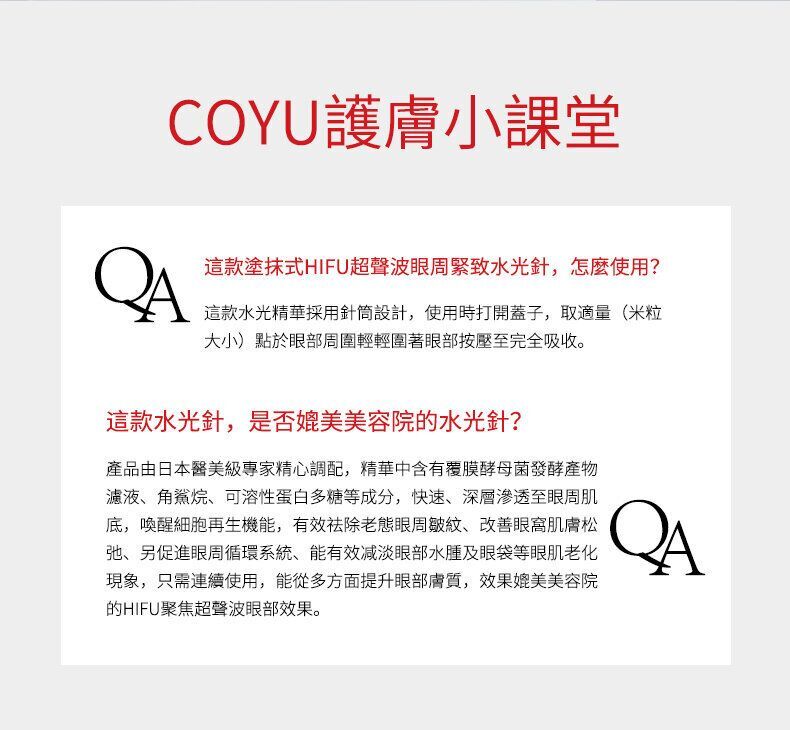 COYU護膚小課堂

QA

這款塗抹式HIFU超聲波眼周緊致水光針，怎麼使用?

這款水光精華採用針筒設計，使用時打開蓋子，取適量（米粒大小）點於眼部周圍輕輕圍著眼部按壓至完全吸收。

這款水光針，是否媲美美容院的水光針?

產品由日本醫美級專家精心調配，精華中含有覆膜酵母菌發酵產物濾液、角鯊烷、可溶性蛋白多糖等成分，快速、深層滲透至眼周肌底，喚醒細胞再生機能，有效祛除老態眼周皺紋、改善眼窩肌膚松弛、另促進眼周循環系統、能有效減淡眼部水腫及眼袋等眼肌老化現象，只需連續使用，能從多方面提升眼部膚質，效果媲美美容院的HIFU聚焦超聲波眼部效果。

QA